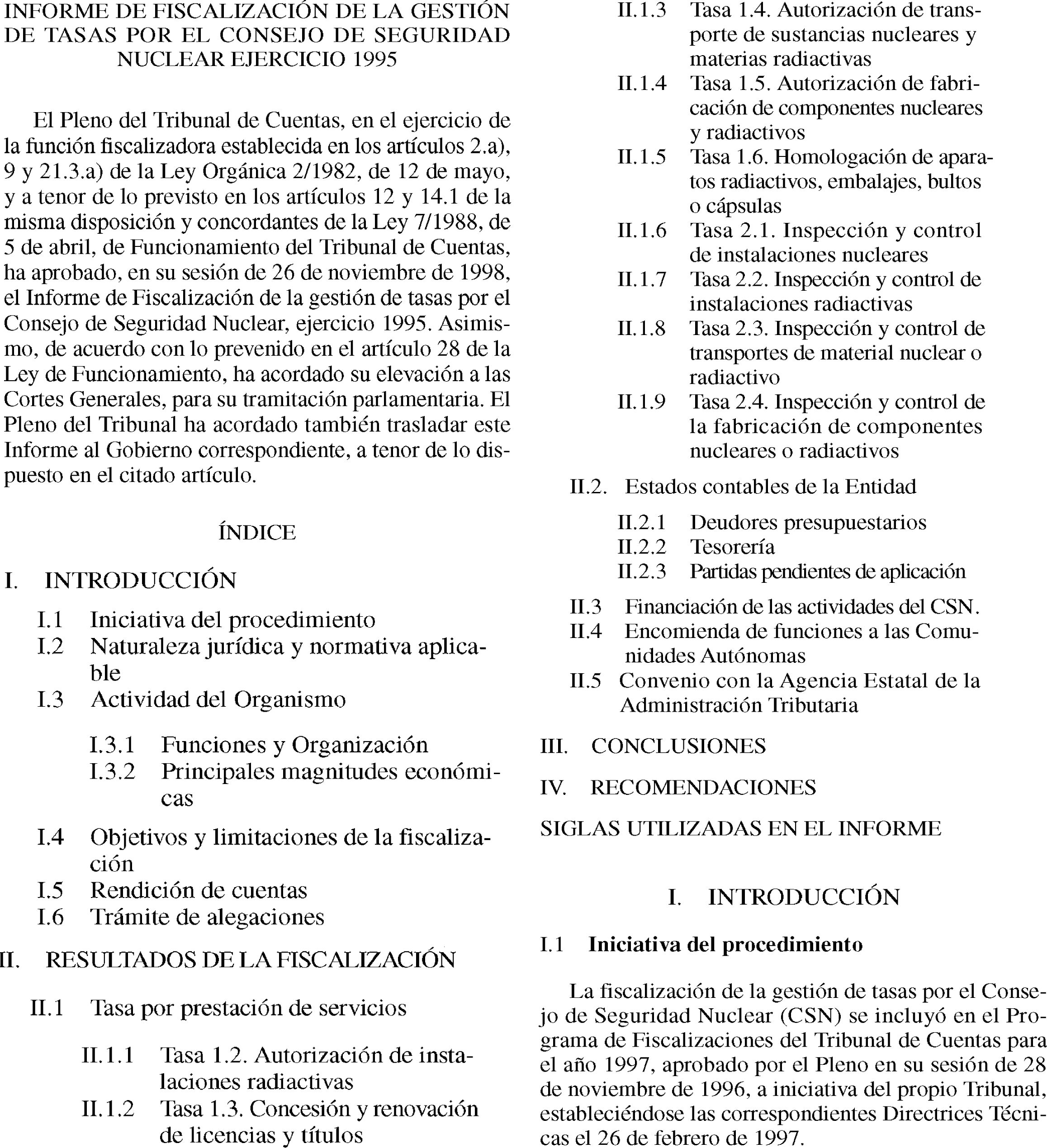 INFORME DE FISCALIZACIÓN DE LA GESTIÓN DE TASAS POR EL CONSEJO DE SEGURIDAD NUCLEAR EJERCICIO 1995

El Pleno del Tribunal de Cuentas, en el ejercicio de la función fiscalizadora establecida en los artículos 2.a), 9 y 21.3.a) de la Ley Orgánica 2/1982, de 12 de mayo, y a tenor de lo previsto en los artículos 12 y 14.1 de la misma disposición y concordantes de la Ley 7/1988, de 5 de abril, de Funcionamiento del Tribunal de Cuentas, ha aprobado, en su sesión de 26 de noviembre de 1998, el Informe de Fiscalización de la gestión de tasas por el Consejo de Seguridad Nuclear, ejercicio 1995. Asimismo, de acuerdo con lo prevenido en el artículo 28 de la Ley de Funcionamiento, ha acordado su elevación a las Cortes Generales, para su tramitación parlamentaria. El Pleno del Tribunal ha acordado también trasladar este Informe al Gobierno correspondiente, a tenor de lo dispuesto en el citado artículo.

ÍNDICE

I. INTRODUCCIÓN

I.1 Iniciativa del procedimiento
I.2 Naturaleza jurídica y normativa aplicable
I.3 Actividad del Organismo

I.3.1 Funciones y Organización
I.3.2 Principales magnitudes económicas

I.4 Objetivos y limitaciones de la fiscalización
I.5 Rendición de cuentas
I.6 Trámite de alegaciones

II. RESULTADOS DE LA FISCALIZACIÓN

II.1 Tasa por prestación de servicios

II.1.1 Tasa 1.2. Autorización de instalaciones radiactivas
II.1.2 Tasa 1.3. Concesión y renovación de licencias y títulos
II.1.3 Tasa 1.4. Autorización de transporte de sustancias nucleares y materias radiactivas
II.1.4 Tasa 1.5. Autorización de fabricación de componentes nucleares y radiactivos
II.1.5 Tasa 1.6. Homologación de aparatos radiactivos, embalajes, bultos o cápsulas
II.1.6 Tasa 2.1. Inspección y control de instalaciones nucleares
II.1.7 Tasa 2.2. Inspección y control de instalaciones radiactivas
II.1.8 Tasa 2.3. Inspección y control de transportes de material nuclear o radiactivo
II.1.9 Tasa 2.4. Inspección y control de la fabricación de componentes nucleares o radiactivos

II.2. Estados contables de la Entidad

II.2.1 Deudores presupuestarios
II.2.2 Tesorería
II.2.3 Partidas pendientes de aplicación

II.3 Financiación de las actividades del CSN.
II.4 Encomienda de funciones a las Comunidades Autónomas
II.5 Convenio con la Agencia Estatal de la Administración Tributaria

III. CONCLUSIONES

IV. RECOMENDACIONES

SIGLAS UTILIZADAS EN EL INFORME

I. INTRODUCCIÓN

I.1 Iniciativa del procedimiento

La fiscalización de la gestión de tasas por el Consejo de Seguridad Nuclear (CSN) se incluyó en el Programa de Fiscalizaciones del Tribunal de Cuentas para el año 1997, aprobado por el Pleno en su sesión de 28 de noviembre de 1996, a iniciativa del propio Tribunal, estableciéndose las correspondientes Directrices Técnicas el 26 de febrero de 1997.